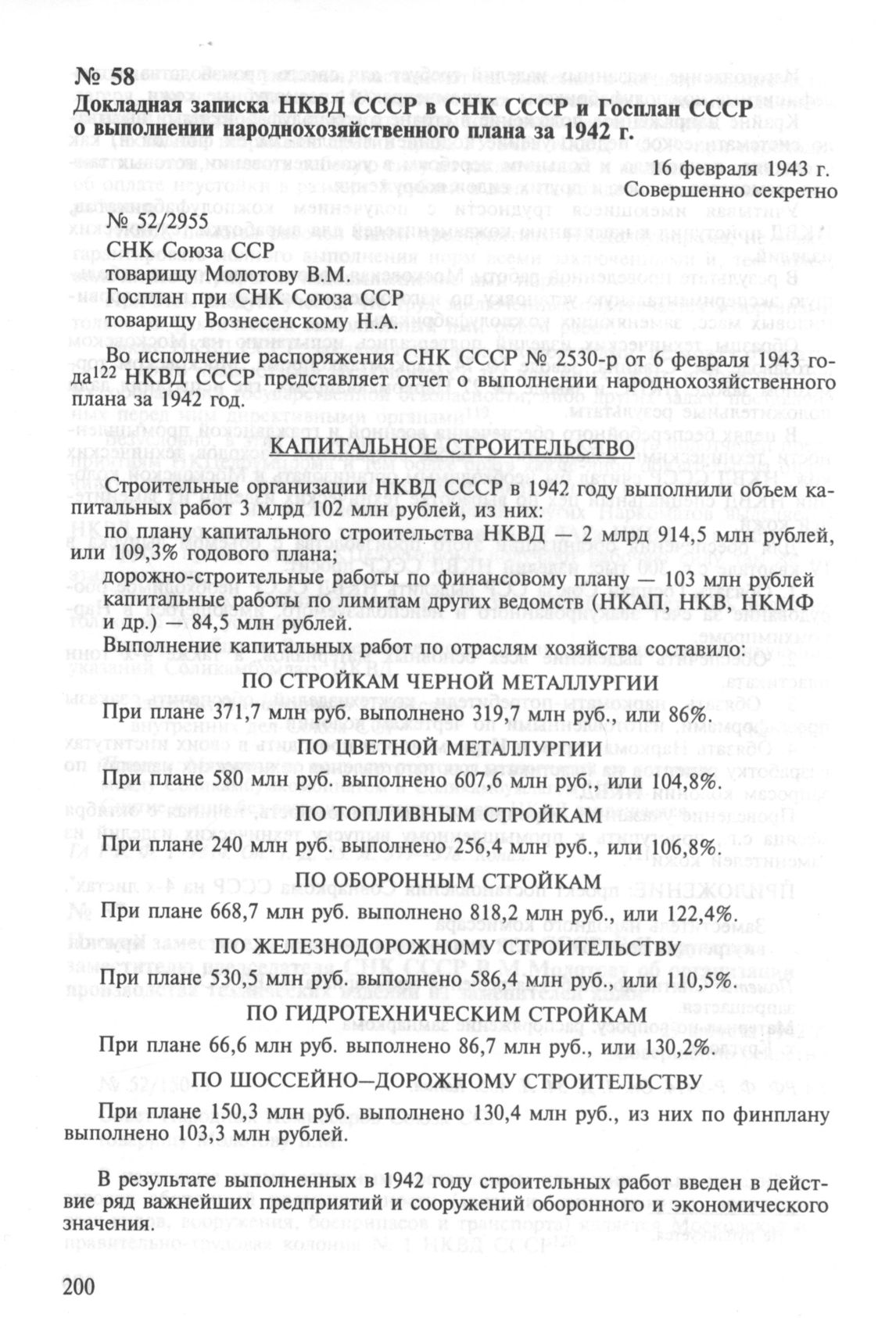 № 58
Докладная записка НКВД СССР в СНК СССР и Госплан СССР о выполнении народнохозяйственного плана за 1942 г.

16 февраля 1943 г.
Совершенно секретно

№ 52/2955
СНК Союза ССР
товарищу Молотову В.М.
Госплан при СНК Союза ССР
товарищу Вознесенскому Н.А.

Во исполнение распоряжения СНК СССР № 2530-р от 6 февраля 1943 года$^{122}$ НКВД СССР представляет отчет о выполнении народнохозяйственного плана за 1942 год.

КАПИТАЛЬНОЕ СТРОИТЕЛЬСТВО

Строительные организации НКВД СССР в 1942 году выполнили объем капитальных работ 3 млрд 102 млн рублей, из них:

по плану капитального строительства НКВД — 2 млрд 914,5 млн рублей, или 109,3% годового плана;

дорожно-строительные работы по финансовому плану — 103 млн рублей

капитальные работы по лимитам других ведомств (НКАП, НКВ, НКМФ и др.) — 84,5 млн рублей.

Выполнение капитальных работ по отраслям хозяйства составило:

ПО СТРОЙКАМ ЧЕРНОЙ МЕТАЛЛУРГИИ

При плане 371,7 млн руб. выполнено 319,7 млн руб., или 86%.

ПО ЦВЕТНОЙ МЕТАЛЛУРГИИ

При плане 580 млн руб. выполнено 607,6 млн руб., или 104,8%.

ПО ТОПЛИВНЫМ СТРОЙКАМ

При плане 240 млн руб. выполнено 256,4 млн руб., или 106,8%.

ПО ОБОРОННЫМ СТРОЙКАМ

При плане 668,7 млн руб. выполнено 818,2 млн руб., или 122,4%.

ПО ЖЕЛЕЗНОДОРОЖНОМУ СТРОИТЕЛЬСТВУ

При плане 530,5 млн руб. выполнено 586,4 млн руб., или 110,5%.

ПО ГИДРОТЕХНИЧЕСКИМ СТРОЙКАМ

При плане 66,6 млн руб. выполнено 86,7 млн руб., или 130,2%.

ПО ШОССЕЙНО–ДОРОЖНОМУ СТРОИТЕЛЬСТВУ

При плане 150,3 млн руб. выполнено 130,4 млн руб., из них по финплану выполнено 103,3 млн рублей.

В результате выполненных в 1942 году строительных работ введен в действие ряд важнейших предприятий и сооружений оборонного и экономического значения.

200